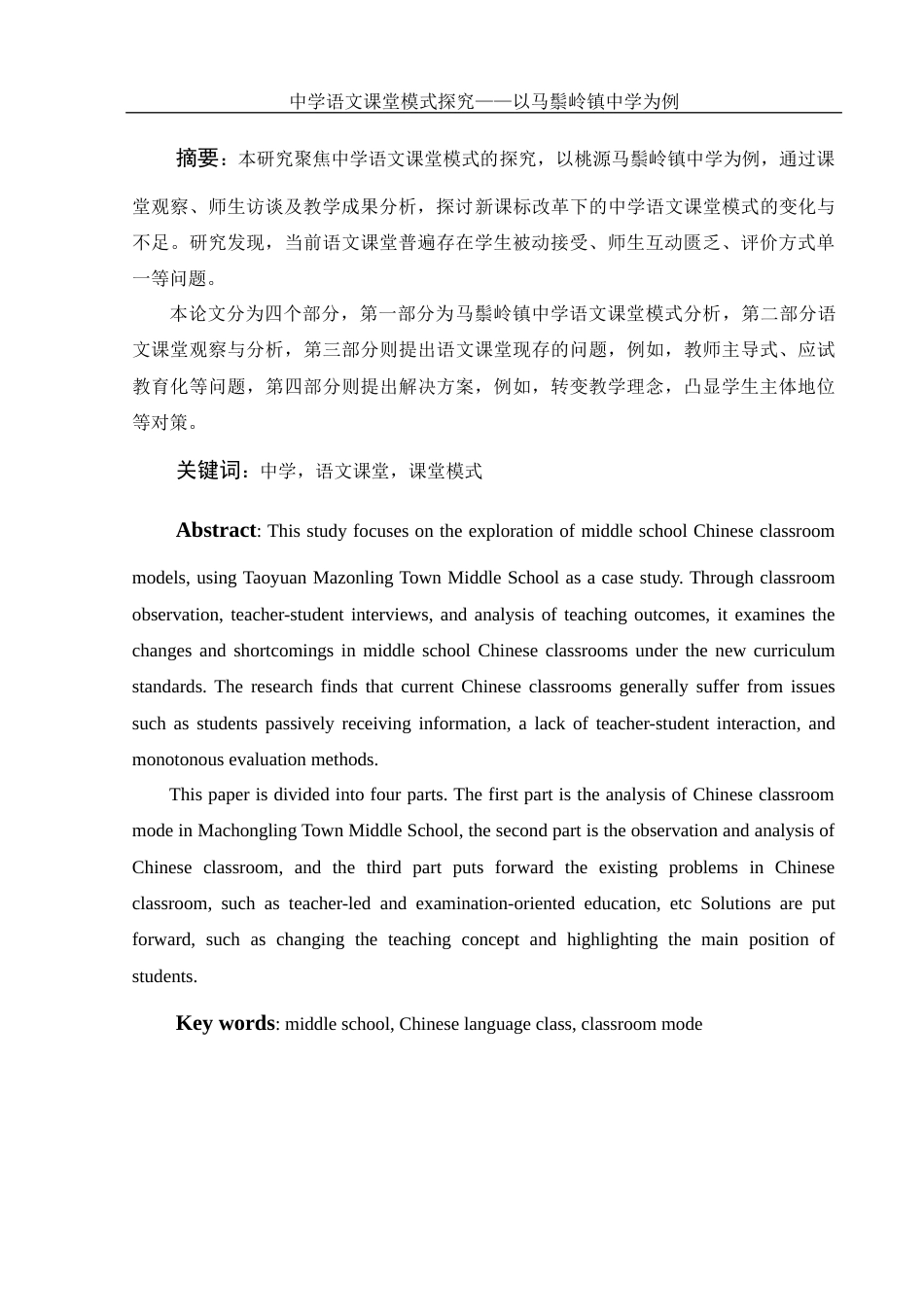 中学语文课堂模式探究——以马鬃岭镇中学为例

摘要：本研究聚焦中学语文课堂模式的探究，以桃源马鬃岭镇中学为例，通过课堂观察、师生访谈及教学成果分析，探讨新课标改革下的中学语文课堂模式的变化与不足。研究发现，当前语文课堂普遍存在学生被动接受、师生互动匮乏、评价方式单一等问题。

本论文分为四个部分，第一部分为马鬃岭镇中学语文课堂模式分析，第二部分语文课堂观察与分析，第三部分则提出语文课堂现存的问题，例如，教师主导式、应试教育化等问题，第四部分则提出解决方案，例如，转变教学理念，凸显学生主体地位等对策。

关键词：中学，语文课堂，课堂模式

Abstract: This study focuses on the exploration of middle school Chinese classroom models, using Taoyuan Mazonling Town Middle School as a case study. Through classroom observation, teacher-student interviews, and analysis of teaching outcomes, it examines the changes and shortcomings in middle school Chinese classrooms under the new curriculum standards. The research finds that current Chinese classrooms generally suffer from issues such as students passively receiving information, a lack of teacher-student interaction, and monotonous evaluation methods.

This paper is divided into four parts. The first part is the analysis of Chinese classroom mode in Machongling Town Middle School, the second part is the observation and analysis of Chinese classroom, and the third part puts forward the existing problems in Chinese classroom, such as teacher-led and examination-oriented education, etc Solutions are put forward, such as changing the teaching concept and highlighting the main position of students.

Key words: middle school, Chinese language class, classroom mode